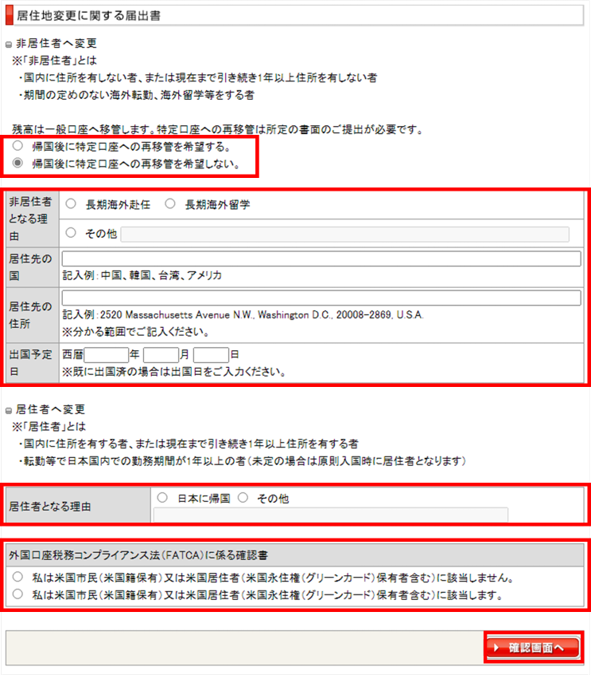 居住地変更に関する届出書

非居住者へ変更
※「非居住者」とは
・国内に住所を有しない者、または現在まで引き続き1年以上住所を有しない者
・期間の定めのない海外転勤、海外留学等をする者

残高は一般口座へ移管します。特定口座への再移管は所定の書面のご提出が必要です。
帰国後に特定口座への再移管を希望する。
帰国後に特定口座への再移管を希望しない。

| 非居住者となる理由 | 長期海外赴任　長期海外留学<br>その他 |
|---|---|
| 居住先の国 | 記入例：中国、韓国、台湾、アメリカ |
| 居住先の住所 | 記入例：2520 Massachusetts Avenue N.W., Washington D.C., 20008-2869, U.S.A.<br>※分かる範囲でご記入ください。 |
| 出国予定日 | 西暦　年　月　日<br>※既に出国済の場合は出国日をご入力ください。 |

居住者へ変更
※「居住者」とは
・国内に住所を有する者、または現在まで引き続き1年以上住所を有する者
・転勤等で日本国内での勤務期間が1年以上の者（未定の場合は原則入国時に居住者となります）

| 居住者となる理由 | 日本に帰国　その他 |
|---|---|

外国口座税務コンプライアンス法（FATCA）に係る確認書
私は米国市民（米国籍保有）又は米国居住者（米国永住権（グリーンカード）保有者含む）に該当しません。
私は米国市民（米国籍保有）又は米国居住者（米国永住権（グリーンカード）保有者含む）に該当します。

確認画面へ